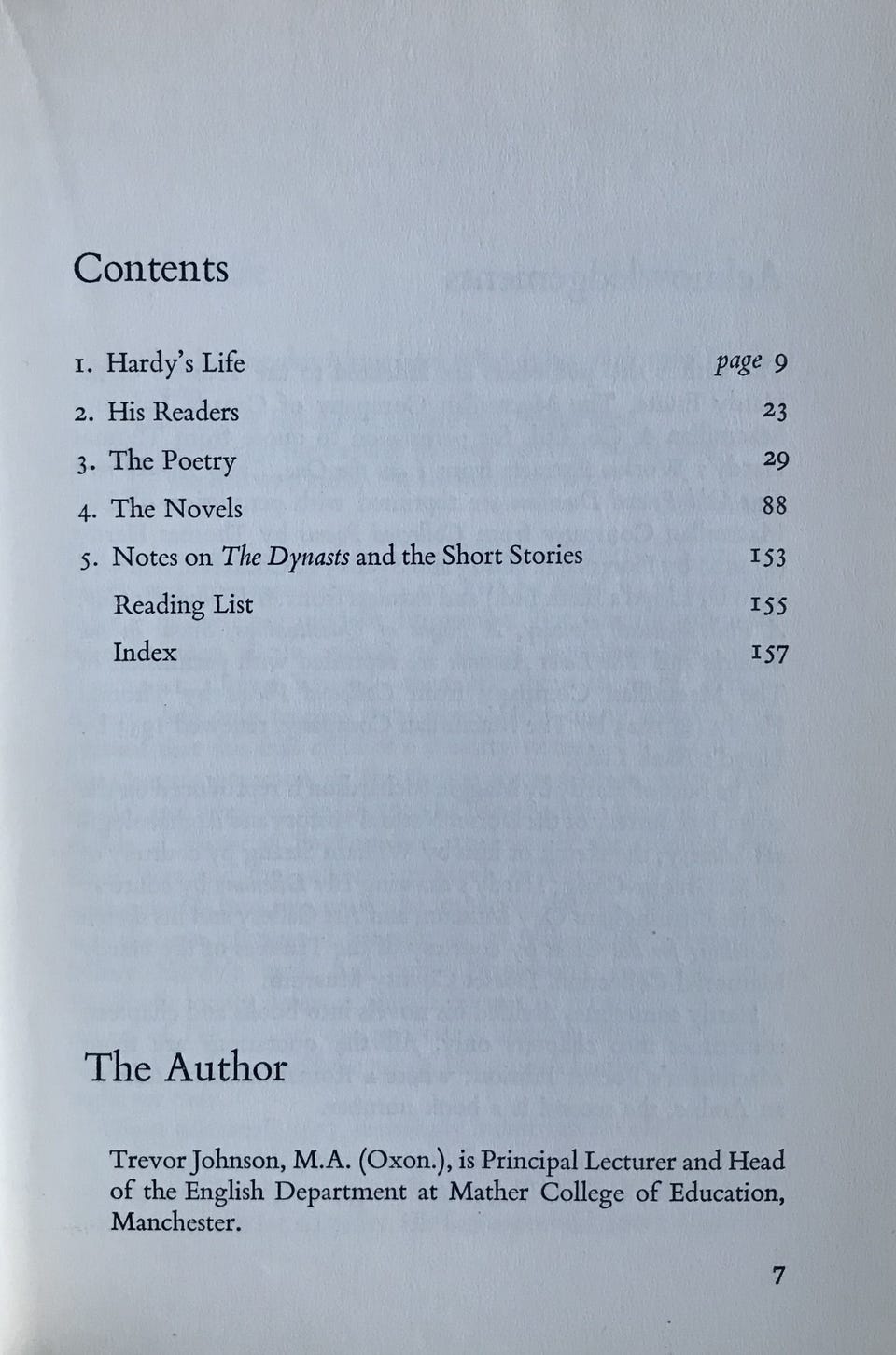 Contents

1. Hardy's Life page 9
2. His Readers 23
3. The Poetry 29
4. The Novels 88
5. Notes on The Dynasts and the Short Stories 153
Reading List 155
Index 157

The Author

Trevor Johnson, M.A. (Oxon.), is Principal Lecturer and Head of the English Department at Mather College of Education, Manchester.

7